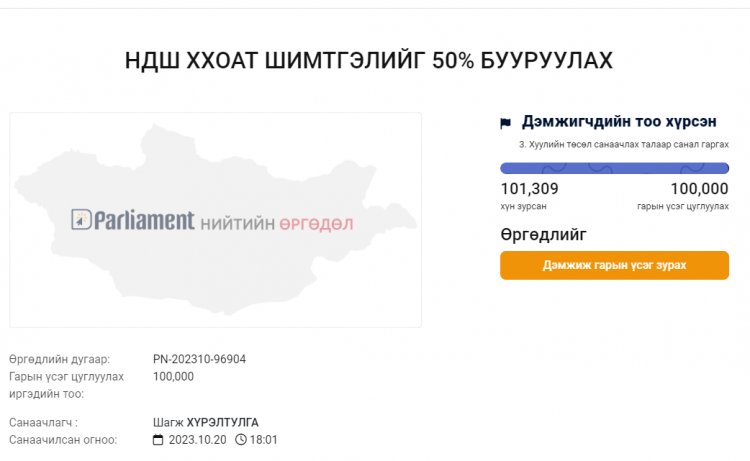 НДШ ХХОАТ ШИМТГЭЛИЙГ 50% БУУРУУЛАХ

Parliament НИЙТИЙН ӨРГӨДӨЛ

Дэмжигчдийн тоо хүрсэн

3. Хуулийн төсөл санаачлах талаар санал гаргах

101,309
хүн зурсан

100,000
гарын үсэг цуглуулах

Өргөдлийг

Дэмжиж гарын үсэг зурах

Өргөдлийн дугаар: PN-202310-96904
Гарын үсэг цуглуулах иргэдийн тоо: 100,000

Санаачлагч : Шагж ХҮРЭЛТУЛГА
Санаачилсан огноо: 2023.10.20 18:01